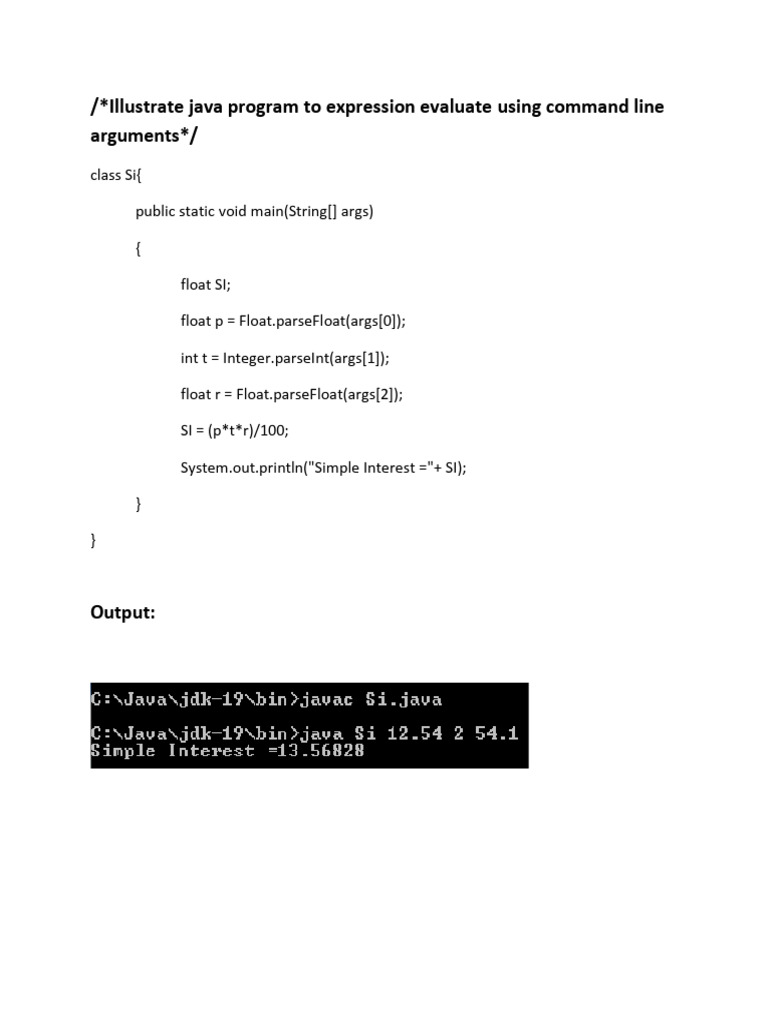 /*Illustrate java program to expression evaluate using command line arguments*/

class Si{

public static void main(String[] args)

{

float SI;

float p = Float.parseFloat(args[0]);

int t = Integer.parseInt(args[1]);

float r = Float.parseFloat(args[2]);

SI = (p*t*r)/100;

System.out.println("Simple Interest ="+ SI);

}

}

Output:

C:\Java\jdk-19\bin>javac Si.java

C:\Java\jdk-19\bin>java Si 12.54 2 54.1
Simple Interest =13.56828